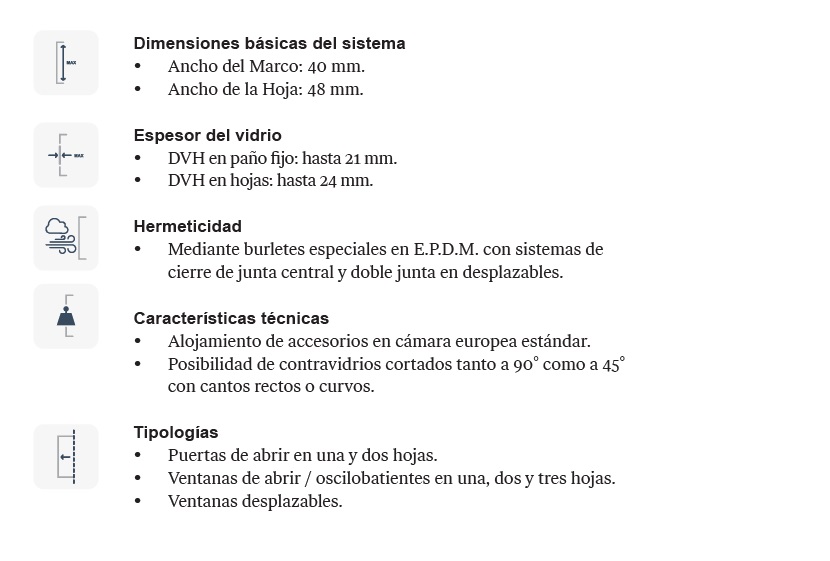 MAX

Dimensiones básicas del sistema
• Ancho del Marco: 40 mm.
• Ancho de la Hoja: 48 mm.

MAX

Espesor del vidrio
• DVH en paño fijo: hasta 21 mm.
• DVH en hojas: hasta 24 mm.

Hermeticidad
• Mediante burletes especiales en E.P.D.M. con sistemas de cierre de junta central y doble junta en desplazables.

Características técnicas
• Alojamiento de accesorios en cámara europea estándar.
• Posibilidad de contravidrios cortados tanto a 90° como a 45° con cantos rectos o curvos.

Tipologías
• Puertas de abrir en una y dos hojas.
• Ventanas de abrir / oscilobatientes en una, dos y tres hojas.
• Ventanas desplazables.